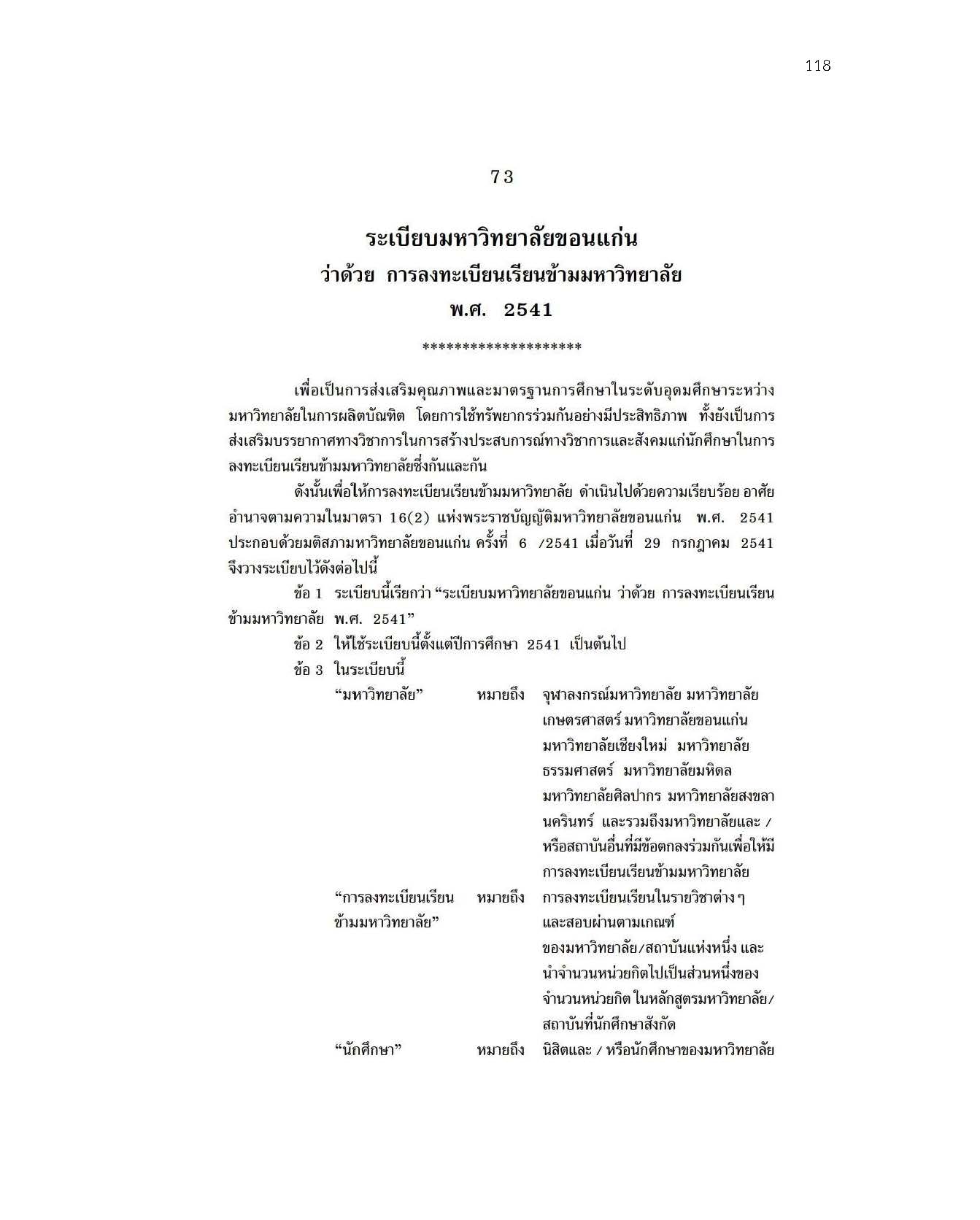 118

73

ระเบียบมหาวิทยาลัยขอนแก่น
ว่าด้วย การลงทะเบียนเรียนข้ามมหาวิทยาลัย
พ.ศ. 2541

********************

เพื่อเป็นการส่งเสริมคุณภาพและมาตรฐานการศึกษาในระดับอุดมศึกษาระหว่างมหาวิทยาลัยในการผลิตบัณฑิต โดยการใช้ทรัพยากรร่วมกันอย่างมีประสิทธิภาพ ทั้งยังเป็นการส่งเสริมบรรยากาศทางวิชาการในการสร้างประสบการณ์ทางวิชาการและสังคมแก่นักศึกษาในการลงทะเบียนเรียนข้ามมหาวิทยาลัยซึ่งกันและกัน

ดังนั้นเพื่อให้การลงทะเบียนเรียนข้ามมหาวิทยาลัย ดำเนินไปด้วยความเรียบร้อย อาศัยอำนาจตามความในมาตรา 16(2) แห่งพระราชบัญญัติมหาวิทยาลัยขอนแก่น พ.ศ. 2541 ประกอบด้วยมติสภามหาวิทยาลัยขอนแก่น ครั้งที่ 6 /2541 เมื่อวันที่ 29 กรกฎาคม 2541 จึงวางระเบียบไว้ดังต่อไปนี้

ข้อ 1 ระเบียบนี้เรียกว่า “ระเบียบมหาวิทยาลัยขอนแก่น ว่าด้วย การลงทะเบียนเรียนข้ามมหาวิทยาลัย พ.ศ. 2541”

ข้อ 2 ให้ใช้ระเบียบนี้ตั้งแต่ปีการศึกษา 2541 เป็นต้นไป

ข้อ 3 ในระเบียบนี้

“มหาวิทยาลัย” หมายถึง จุฬาลงกรณ์มหาวิทยาลัย มหาวิทยาลัยเกษตรศาสตร์ มหาวิทยาลัยขอนแก่น มหาวิทยาลัยเชียงใหม่ มหาวิทยาลัยธรรมศาสตร์ มหาวิทยาลัยมหิดล มหาวิทยาลัยศิลปากร มหาวิทยาลัยสงขลานครินทร์ และรวมถึงมหาวิทยาลัยและ / หรือสถาบันอื่นที่มีข้อตกลงร่วมกันเพื่อให้มีการลงทะเบียนเรียนข้ามมหาวิทยาลัย

“การลงทะเบียนเรียนข้ามมหาวิทยาลัย” หมายถึง การลงทะเบียนเรียนในรายวิชาต่าง ๆ และสอบผ่านตามเกณฑ์ของมหาวิทยาลัย/สถาบันแห่งหนึ่ง และนำจำนวนหน่วยกิตไปเป็นส่วนหนึ่งของจำนวนหน่วยกิต ในหลักสูตรมหาวิทยาลัย/สถาบันที่นักศึกษาสังกัด

“นักศึกษา” หมายถึง นิสิตและ / หรือนักศึกษาของมหาวิทยาลัย